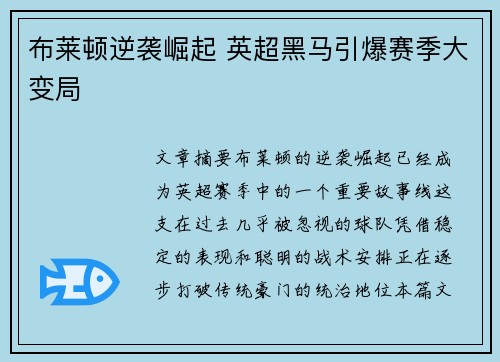 布莱顿逆袭崛起 英超黑马引爆赛季大变局

文章摘要布莱顿的逆袭崛起已经成为英超赛季中的一个重要故事线这支在过去几乎被忽视的球队凭借稳定的表现和聪明的战术安排正在逐步打破传统豪门的统治地位本篇文